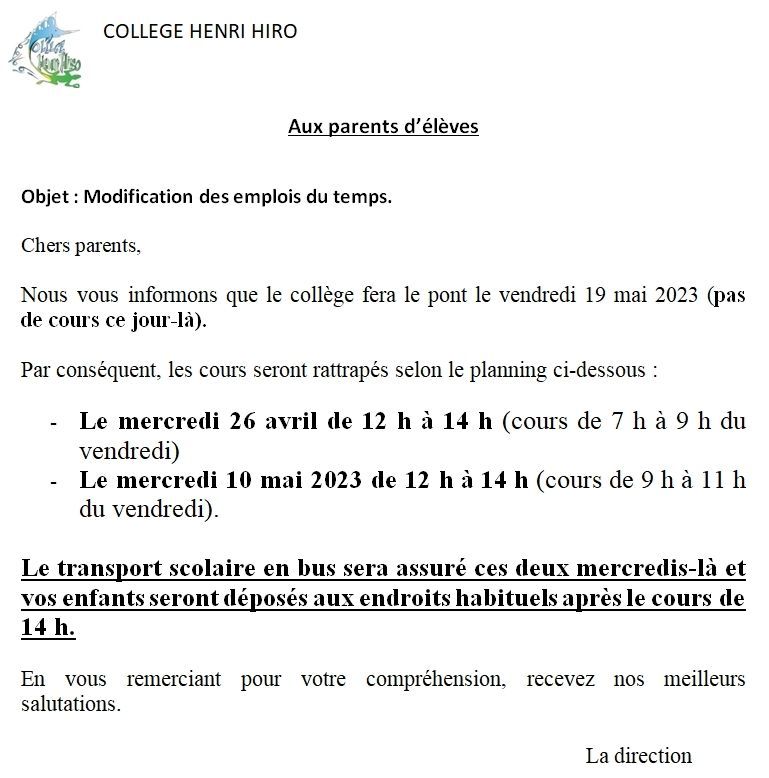 COLLEGE HENRI HIRO

Aux parents d'élèves

Objet : Modification des emplois du temps.

Chers parents,

Nous vous informons que le collège fera le pont le vendredi 19 mai 2023 (pas de cours ce jour-là).

Par conséquent, les cours seront rattrapés selon le planning ci-dessous :

- Le mercredi 26 avril de 12 h à 14 h (cours de 7 h à 9 h du vendredi)
- Le mercredi 10 mai 2023 de 12 h à 14 h (cours de 9 h à 11 h du vendredi).

Le transport scolaire en bus sera assuré ces deux mercredis-là et vos enfants seront déposés aux endroits habituels après le cours de 14 h.

En vous remerciant pour votre compréhension, recevez nos meilleurs salutations.

La direction